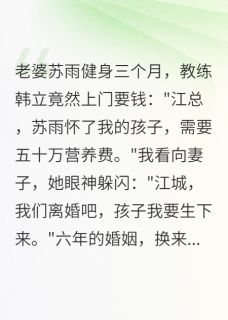 老婆苏雨健身三个月，教练韩立竟然上门要钱："江总，苏雨怀了我的孩子，需要五十万营养费。"我看向妻子，她眼神躲闪："江城，我们离婚吧，孩子我要生下来。"六年的婚姻，换来...